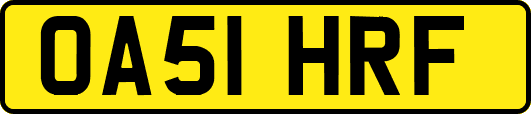 OA51 HRF